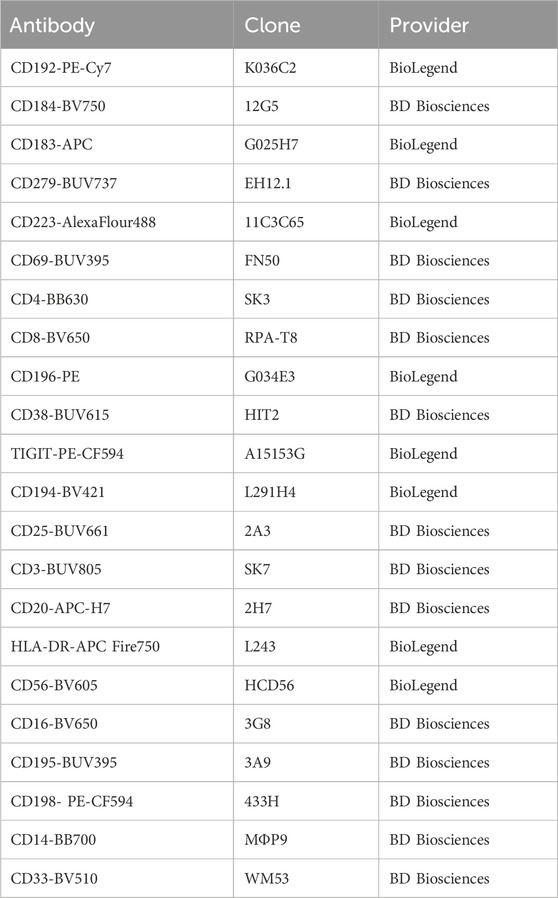 | Antibody | Clone | Provider |
|---|---|---|
| CD192-PE-Cy7 | K036C2 | BioLegend |
| CD184-BV750 | 12G5 | BD Biosciences |
| CD183-APC | G025H7 | BioLegend |
| CD279-BUV737 | EH12.1 | BD Biosciences |
| CD223-AlexaFlour488 | 11C3C65 | BioLegend |
| CD69-BUV395 | FN50 | BD Biosciences |
| CD4-BB630 | SK3 | BD Biosciences |
| CD8-BV650 | RPA-T8 | BD Biosciences |
| CD196-PE | G034E3 | BioLegend |
| CD38-BUV615 | HIT2 | BD Biosciences |
| TIGIT-PE-CF594 | A15153G | BioLegend |
| CD194-BV421 | L291H4 | BioLegend |
| CD25-BUV661 | 2A3 | BD Biosciences |
| CD3-BUV805 | SK7 | BD Biosciences |
| CD20-APC-H7 | 2H7 | BD Biosciences |
| HLA-DR-APC Fire750 | L243 | BioLegend |
| CD56-BV605 | HCD56 | BioLegend |
| CD16-BV650 | 3G8 | BD Biosciences |
| CD195-BUV395 | 3A9 | BD Biosciences |
| CD198- PE-CF594 | 433H | BD Biosciences |
| CD14-BB700 | MΦP9 | BD Biosciences |
| CD33-BV510 | WM53 | BD Biosciences |